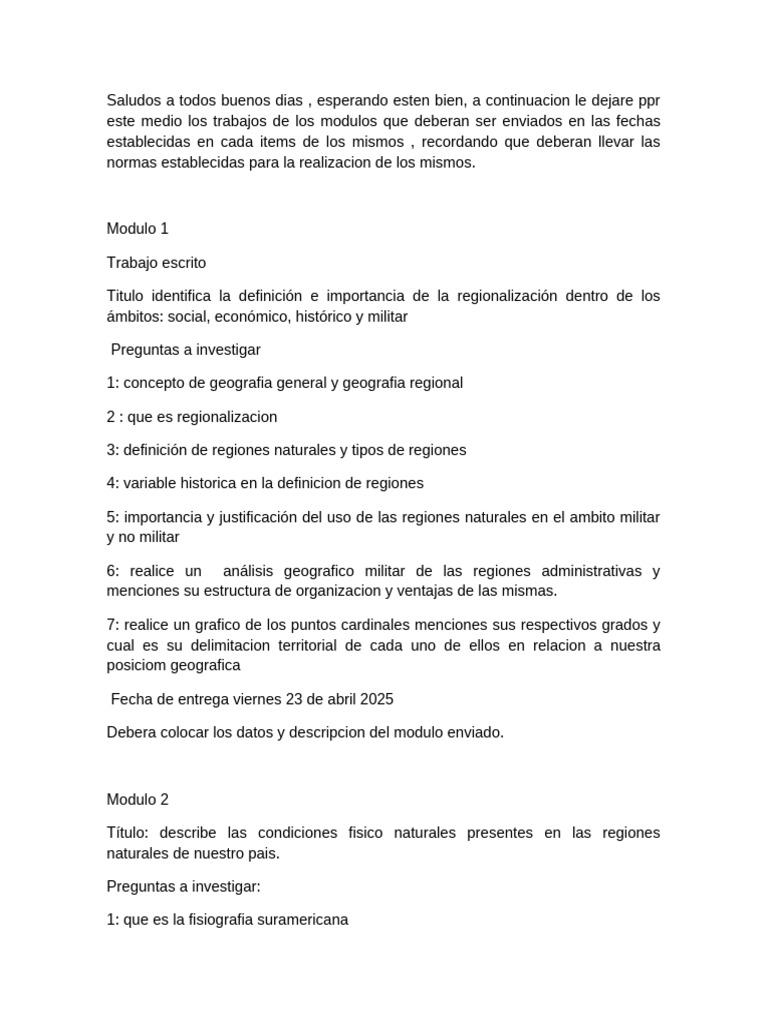 Saludos a todos buenos dias , esperando esten bien, a continuacion le dejare ppr este medio los trabajos de los modulos que deberan ser enviados en las fechas establecidas en cada items de los mismos , recordando que deberan llevar las normas establecidas para la realizacion de los mismos.

Modulo 1

Trabajo escrito

Titulo identifica la definición e importancia de la regionalización dentro de los ámbitos: social, económico, histórico y militar

Preguntas a investigar

1: concepto de geografia general y geografia regional

2 : que es regionalizacion

3: definición de regiones naturales y tipos de regiones

4: variable historica en la definicion de regiones

5: importancia y justificación del uso de las regiones naturales en el ambito militar y no militar

6: realice un análisis geografico militar de las regiones administrativas y menciones su estructura de organizacion y ventajas de las mismas.

7: realice un grafico de los puntos cardinales menciones sus respectivos grados y cual es su delimitacion territorial de cada uno de ellos en relacion a nuestra posiciom geografica

Fecha de entrega viernes 23 de abril 2025

Debera colocar los datos y descripcion del modulo enviado.

Modulo 2

Título: describe las condiciones fisico naturales presentes en las regiones naturales de nuestro pais.

Preguntas a investigar:

1: que es la fisiografia suramericana